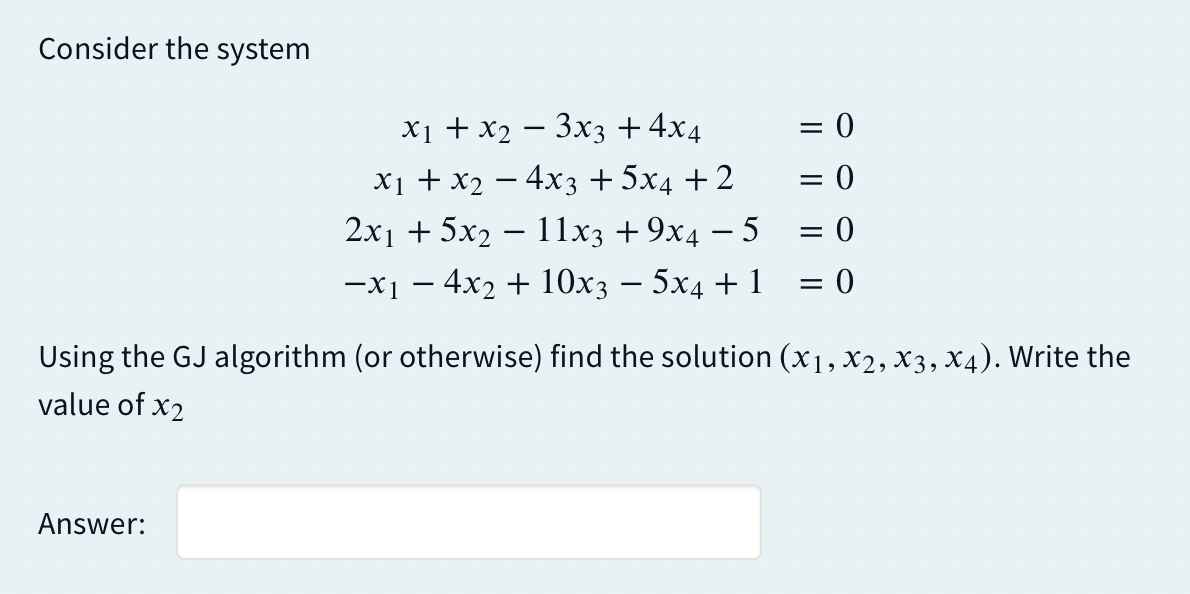 Consider the system

$x_1 + x_2 - 3x_3 + 4x_4 = 0$
$x_1 + x_2 - 4x_3 + 5x_4 + 2 = 0$
$2x_1 + 5x_2 - 11x_3 + 9x_4 - 5 = 0$
$-x_1 - 4x_2 + 10x_3 - 5x_4 + 1 = 0$

Using the GJ algorithm (or otherwise) find the solution $(x_1, x_2, x_3, x_4)$. Write the value of $x_2$

Answer: